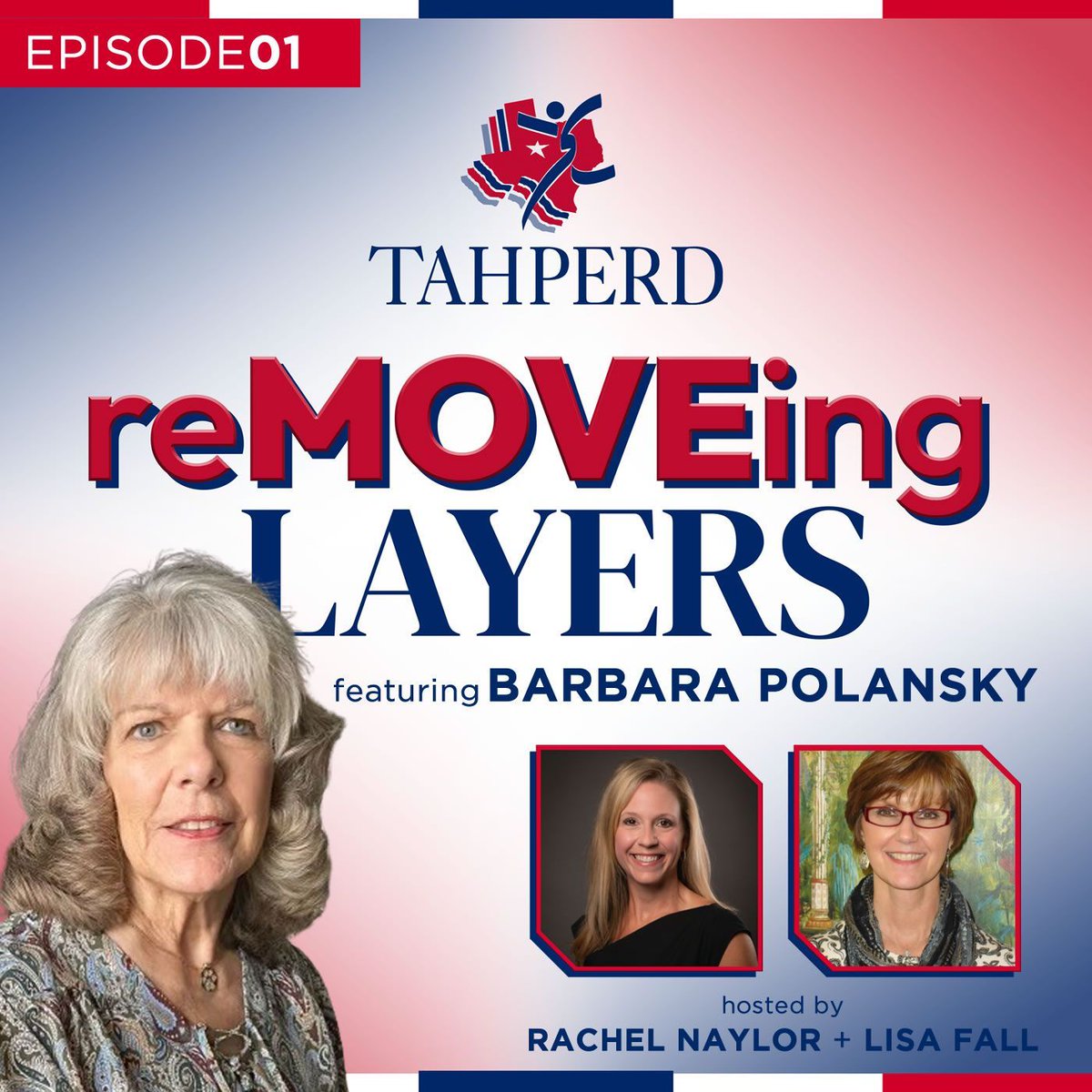 EPISODE01

TAHPERD

reMOVEing LAYERS

featuring BARBARA POLANSKY

hosted by
RACHEL NAYLOR + LISA FALL